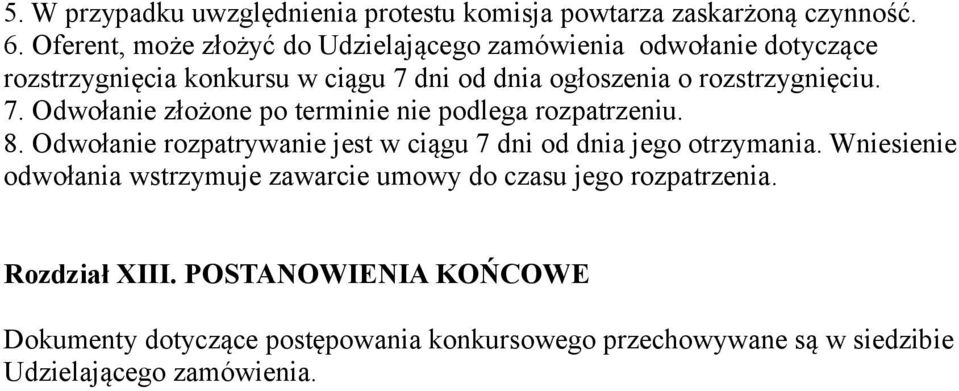 5. W przypadku uwzględnienia protestu komisja powtarza zaskarżoną czynność.
6. Oferent, może złożyć do Udzielającego zamówienia odwołanie dotyczące rozstrzygnięcia konkursu w ciągu 7 dni od dnia ogłoszenia o rozstrzygnięciu.
7. Odwołanie złożone po terminie nie podlega rozpatrzeniu.
8. Odwołanie rozpatrywanie jest w ciągu 7 dni od dnia jego otrzymania. Wniesienie odwołania wstrzymuje zawarcie umowy do czasu jego rozpatrzenia.

Rozdział XIII. POSTANOWIENIA KOŃCOWE

Dokumenty dotyczące postępowania konkursowego przechowywane są w siedzibie Udzielającego zamówienia.